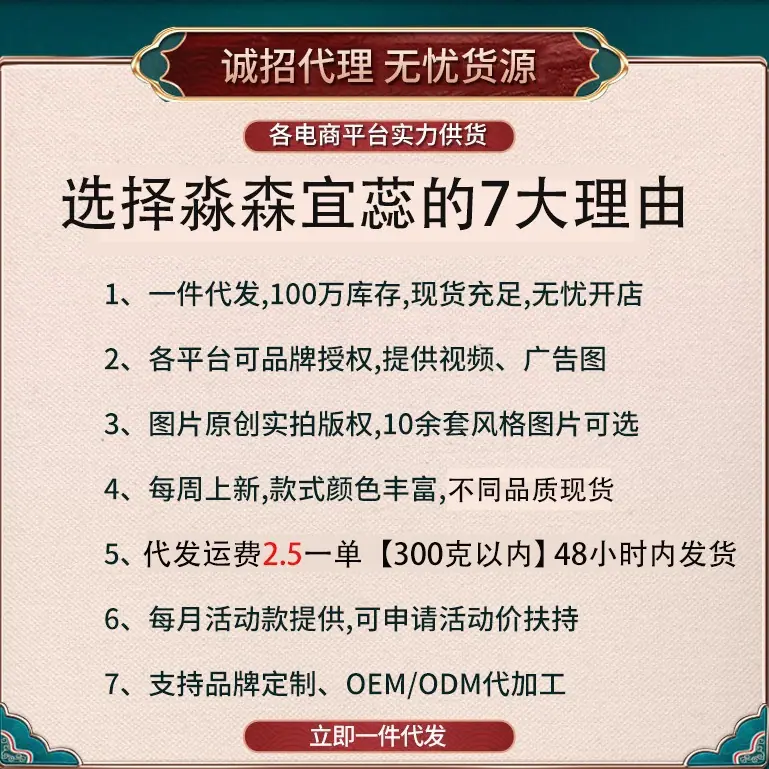 诚招代理 无忧货源

各电商平台实力供货

选择淼森宜蕊的7大理由

1、一件代发,100万库存,现货充足,无忧开店

2、各平台可品牌授权,提供视频、广告图

3、图片原创实拍版权,10余套风格图片可选

4、每周上新,款式颜色丰富,不同品质现货

5、代发运费2.5一单【300克以内】48小时内发货

6、每月活动款提供,可申请活动价扶持

7、支持品牌定制、OEM/ODM代加工

立即一件代发